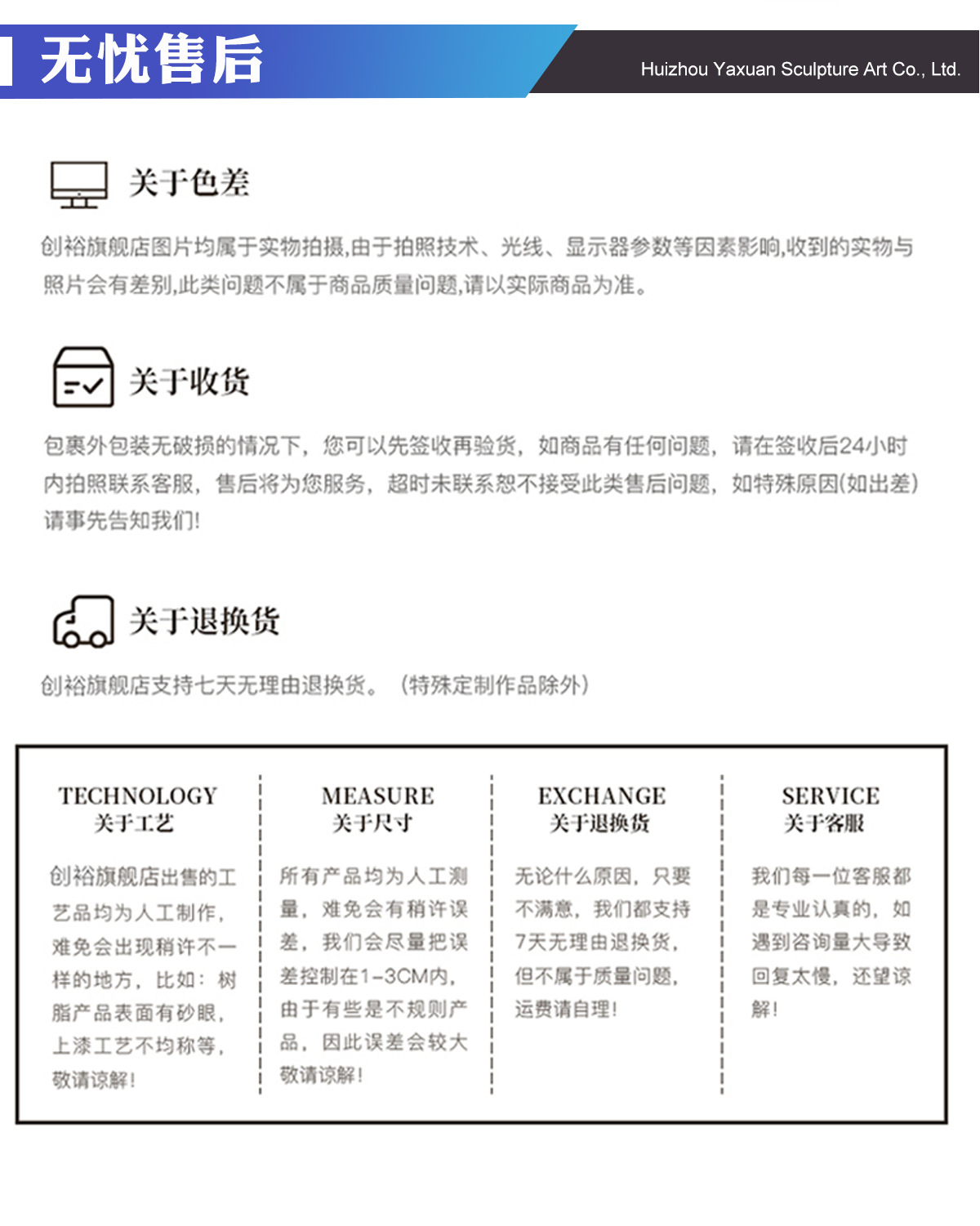 无忧售后

Huizhou Yaxuan Sculpture Art Co., Ltd.

关于色差

创裕旗舰店图片均属于实物拍摄,由于拍照技术、光线、显示器参数等因素影响,收到的实物与照片会有差别,此类问题不属于商品质量问题,请以实际商品为准。

关于收货

包裹外包装无破损的情况下，您可以先签收再验货，如商品有任何问题，请在签收后24小时内拍照联系客服，售后将为您服务，超时未联系恕不接受此类售后问题，如特殊原因(如出差)请事先告知我们!

关于退换货

创裕旗舰店支持七天无理由退换货。（特殊定制作品除外）

TECHNOLOGY
关于工艺

创裕旗舰店出售的工艺品均为人工制作，难免会出现稍许不一样的地方，比如：树脂产品表面有砂眼，上漆工艺不均称等，敬请谅解！

MEASURE
关于尺寸

所有产品均为人工测量，难免会有稍许误差，我们会尽量把误差控制在1-3CM内，由于有些是不规则产品，因此误差会较大敬请谅解！

EXCHANGE
关于退换货

无论什么原因，只要不满意，我们都支持7天无理由退换货，但不属于质量问题，运费请自理！

SERVICE
关于客服

我们每一位客服都是专业认真的，如遇到咨询量大导致回复太慢，还望谅解！